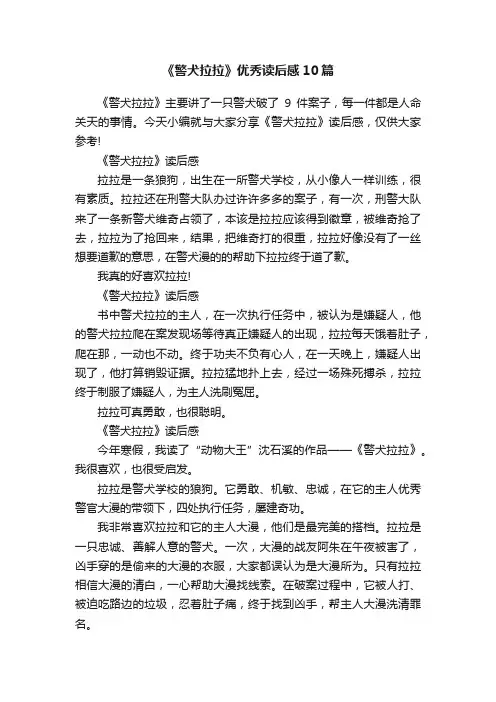 《警犬拉拉》优秀读后感10篇

《警犬拉拉》主要讲了一只警犬破了 9 件案子，每一件都是人命关天的事情。今天小编就与大家分享《警犬拉拉》读后感，仅供大家参考!

《警犬拉拉》读后感

拉拉是一条狼狗，出生在一所警犬学校，从小像人一样训练，很有素质。拉拉还在刑警大队办过许许多多的案子，有一次，刑警大队来了一条新警犬维奇占领了，本该是拉拉应该得到徽章，被维奇抢了去，拉拉为了抢回来，结果，把维奇打的很重，拉拉好像没有了一丝想要道歉的意思，在警犬漫的的帮助下拉拉终于道了歉。

我真的好喜欢拉拉!

《警犬拉拉》读后感

书中警犬拉拉的主人，在一次执行任务中，被认为是嫌疑人，他的警犬拉拉爬在案发现场等待真正嫌疑人的出现，拉拉每天饿着肚子，爬在那，一动也不动。终于功夫不负有心人，在一天晚上，嫌疑人出现了，他打算销毁证据。拉拉猛地扑上去，经过一场殊死搏杀，拉拉终于制服了嫌疑人，为主人洗刷冤屈。

拉拉可真勇敢，也很聪明。

《警犬拉拉》读后感

今年寒假，我读了“动物大王”沈石溪的作品——《警犬拉拉》。我很喜欢，也很受启发。

拉拉是警犬学校的狼狗。它勇敢、机敏、忠诚，在它的主人优秀警官大漫的带领下，四处执行任务，屡建奇功。

我非常喜欢拉拉和它的主人大漫，他们是最完美的搭档。拉拉是一只忠诚、善解人意的警犬。一次，大漫的战友阿朱在午夜被害了，凶手穿的是偷来的大漫的衣服，大家都误认为是大漫所为。只有拉拉相信大漫的清白，一心帮助大漫找线索。在破案过程中，它被人打、被迫吃路边的垃圾，忍着肚子痛，终于找到凶手，帮主人大漫洗清罪名。